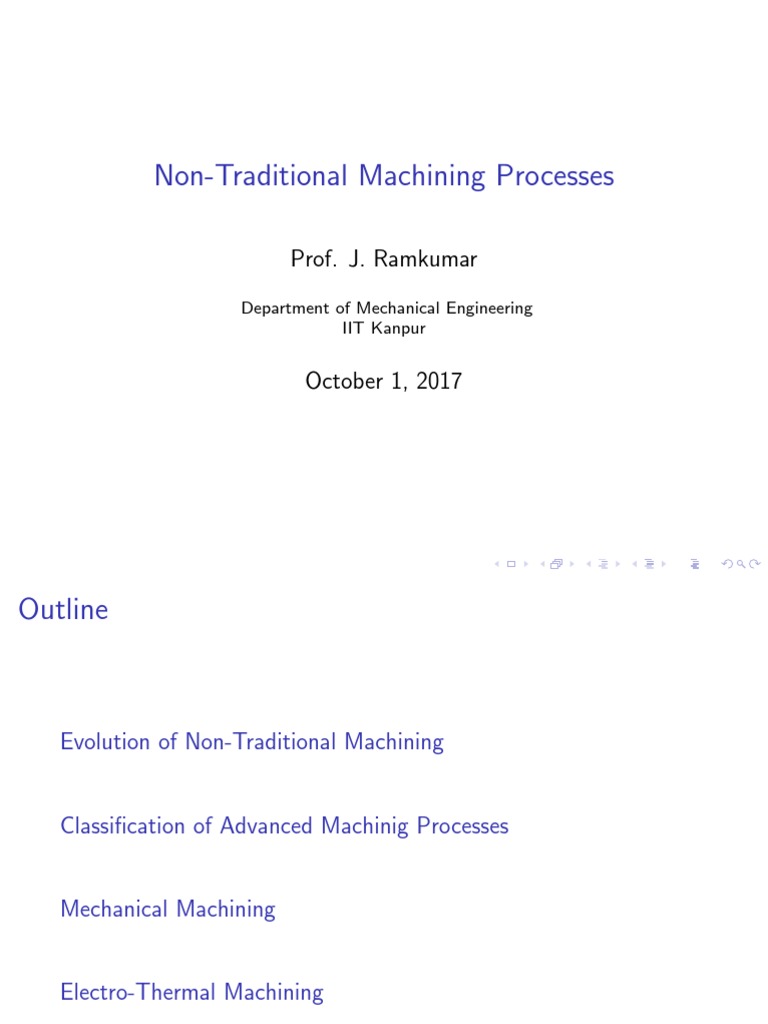 Non-Traditional Machining Processes

Prof. J. Ramkumar

Department of Mechanical Engineering
IIT Kanpur

October 1, 2017

Outline

Evolution of Non-Traditional Machining

Classification of Advanced Machinig Processes

Mechanical Machining

Electro-Thermal Machining